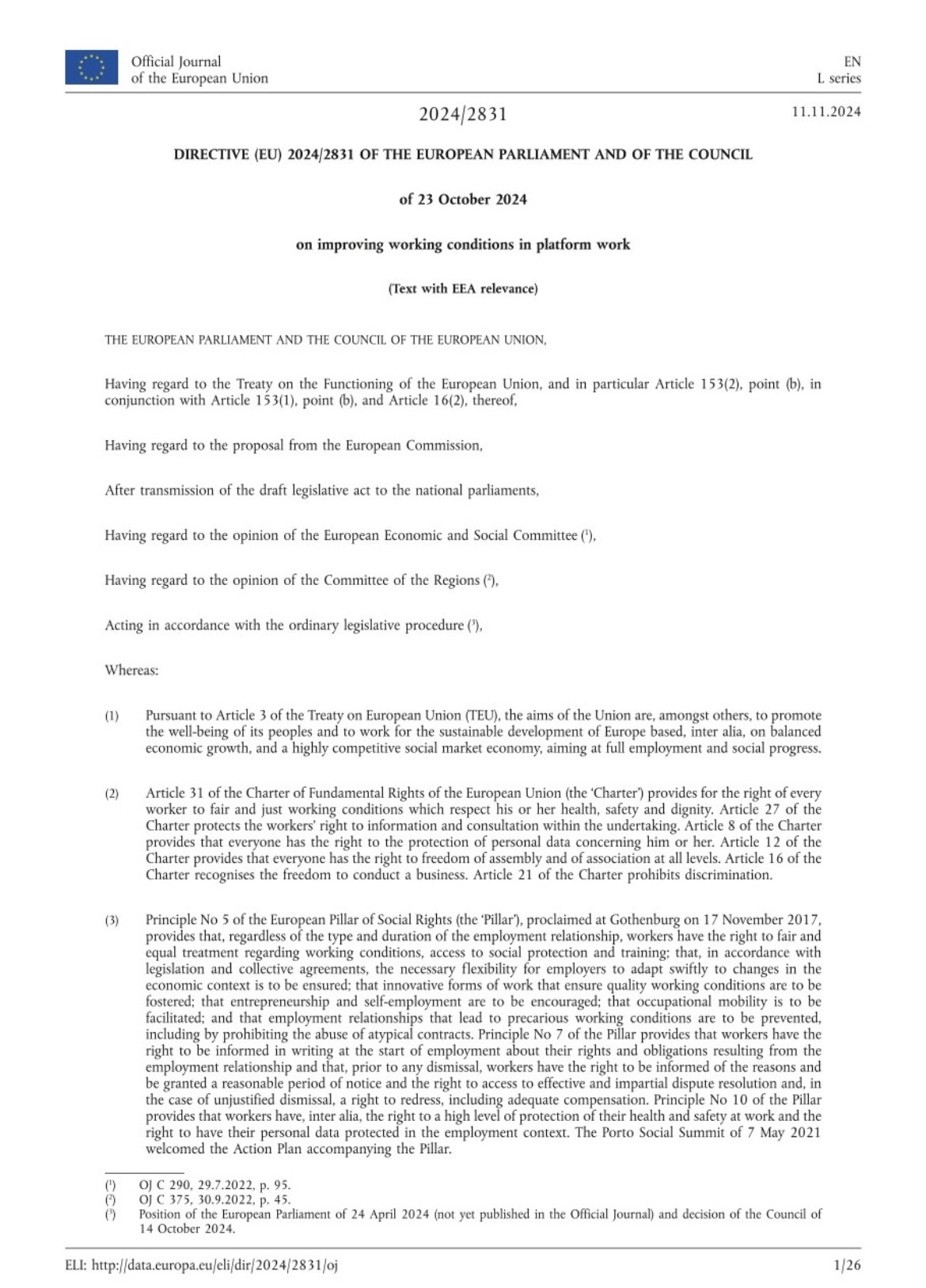 Official Journal of the European Union

EN
L series

2024/2831

11.11.2024

DIRECTIVE (EU) 2024/2831 OF THE EUROPEAN PARLIAMENT AND OF THE COUNCIL

of 23 October 2024

on improving working conditions in platform work

(Text with EEA relevance)

THE EUROPEAN PARLIAMENT AND THE COUNCIL OF THE EUROPEAN UNION,

Having regard to the Treaty on the Functioning of the European Union, and in particular Article 153(2), point (b), in conjunction with Article 153(1), point (b), and Article 16(2), thereof,

Having regard to the proposal from the European Commission,

After transmission of the draft legislative act to the national parliaments,

Having regard to the opinion of the European Economic and Social Committee ($^1$),

Having regard to the opinion of the Committee of the Regions ($^2$),

Acting in accordance with the ordinary legislative procedure ($^3$),

Whereas:

(1) Pursuant to Article 3 of the Treaty on European Union (TEU), the aims of the Union are, amongst others, to promote the well-being of its peoples and to work for the sustainable development of Europe based, inter alia, on balanced economic growth, and a highly competitive social market economy, aiming at full employment and social progress.

(2) Article 31 of the Charter of Fundamental Rights of the European Union (the 'Charter') provides for the right of every worker to fair and just working conditions which respect his or her health, safety and dignity. Article 27 of the Charter protects the workers' right to information and consultation within the undertaking. Article 8 of the Charter provides that everyone has the right to the protection of personal data concerning him or her. Article 12 of the Charter provides that everyone has the right to freedom of assembly and of association at all levels. Article 16 of the Charter recognises the freedom to conduct a business. Article 21 of the Charter prohibits discrimination.

(3) Principle No 5 of the European Pillar of Social Rights (the 'Pillar'), proclaimed at Gothenburg on 17 November 2017, provides that, regardless of the type and duration of the employment relationship, workers have the right to fair and equal treatment regarding working conditions, access to social protection and training; that, in accordance with legislation and collective agreements, the necessary flexibility for employers to adapt swiftly to changes in the economic context is to be ensured; that innovative forms of work that ensure quality working conditions are to be fostered; that entrepreneurship and self-employment are to be encouraged; that occupational mobility is to be facilitated; and that employment relationships that lead to precarious working conditions are to be prevented, including by prohibiting the abuse of atypical contracts. Principle No 7 of the Pillar provides that workers have the right to be informed in writing at the start of employment about their rights and obligations resulting from the employment relationship and that, prior to any dismissal, workers have the right to be informed of the reasons and be granted a reasonable period of notice and the right to access to effective and impartial dispute resolution and, in the case of unjustified dismissal, a right to redress, including adequate compensation. Principle No 10 of the Pillar provides that workers have, inter alia, the right to a high level of protection of their health and safety at work and the right to have their personal data protected in the employment context. The Porto Social Summit of 7 May 2021 welcomed the Action Plan accompanying the Pillar.

($^1$) OJ C 290, 29.7.2022, p. 95.
($^2$) OJ C 375, 30.9.2022, p. 45.
($^3$) Position of the European Parliament of 24 April 2024 (not yet published in the Official Journal) and decision of the Council of 14 October 2024.

ELI: http://data.europa.eu/eli/dir/2024/2831/oj

1/26